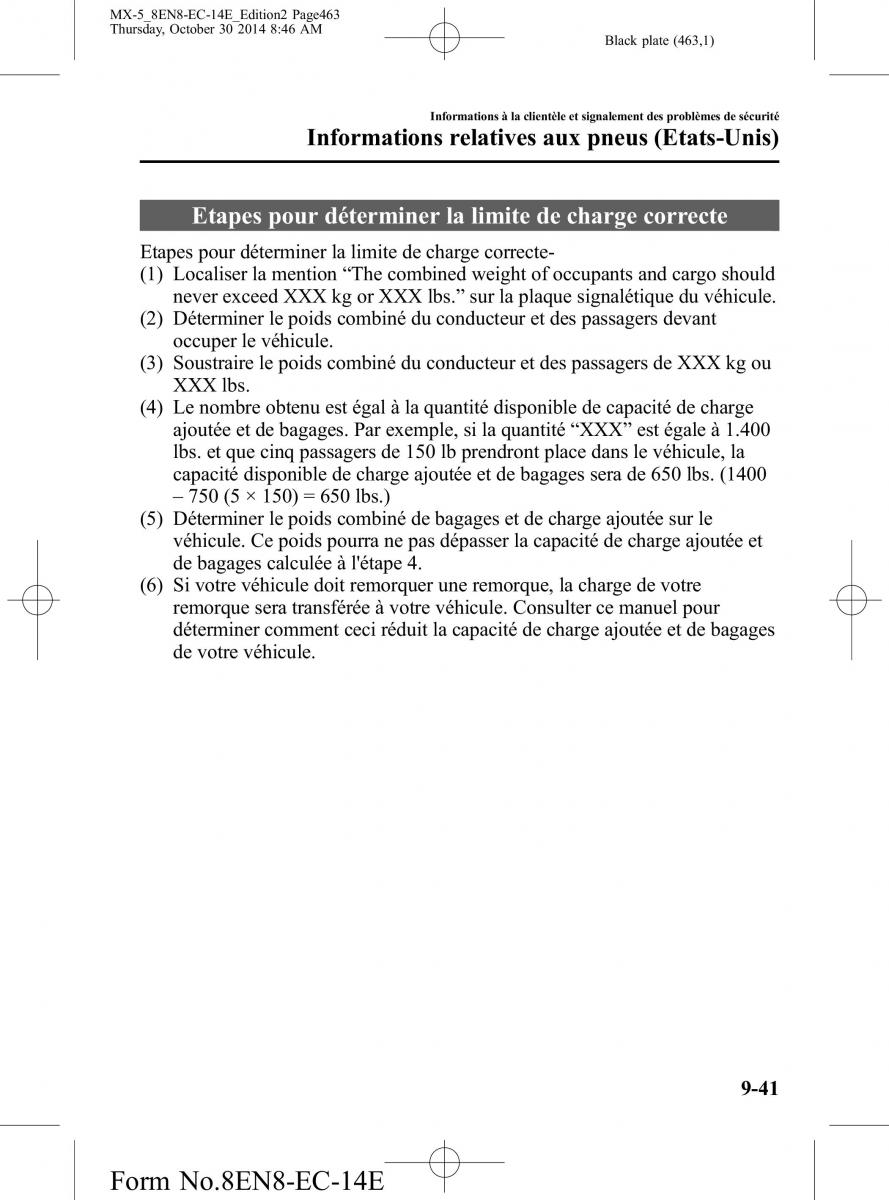 MX-5_8EN8-EC-14E_Edition2 Page463
Thursday, October 30 2014 8:46 AM

Black plate (463,1)

Informations à la clientèle et signalement des problèmes de sécurité

Informations relatives aux pneus (Etats-Unis)

Etapes pour déterminer la limite de charge correcte

Etapes pour déterminer la limite de charge correcte-
(1) Localiser la mention “The combined weight of occupants and cargo should never exceed XXX kg or XXX lbs.” sur la plaque signalétique du véhicule.
(2) Déterminer le poids combiné du conducteur et des passagers devant occuper le véhicule.
(3) Soustraire le poids combiné du conducteur et des passagers de XXX kg ou XXX lbs.
(4) Le nombre obtenu est égal à la quantité disponible de capacité de charge ajoutée et de bagages. Par exemple, si la quantité “XXX” est égale à 1.400 lbs. et que cinq passagers de 150 lb prendront place dans le véhicule, la capacité disponible de charge ajoutée et de bagages sera de 650 lbs. (1400 – 750 (5 × 150) = 650 lbs.)
(5) Déterminer le poids combiné de bagages et de charge ajoutée sur le véhicule. Ce poids pourra ne pas dépasser la capacité de charge ajoutée et de bagages calculée à l'étape 4.
(6) Si votre véhicule doit remorquer une remorque, la charge de votre remorque sera transférée à votre véhicule. Consulter ce manuel pour déterminer comment ceci réduit la capacité de charge ajoutée et de bagages de votre véhicule.

9-41

Form No.8EN8-EC-14E